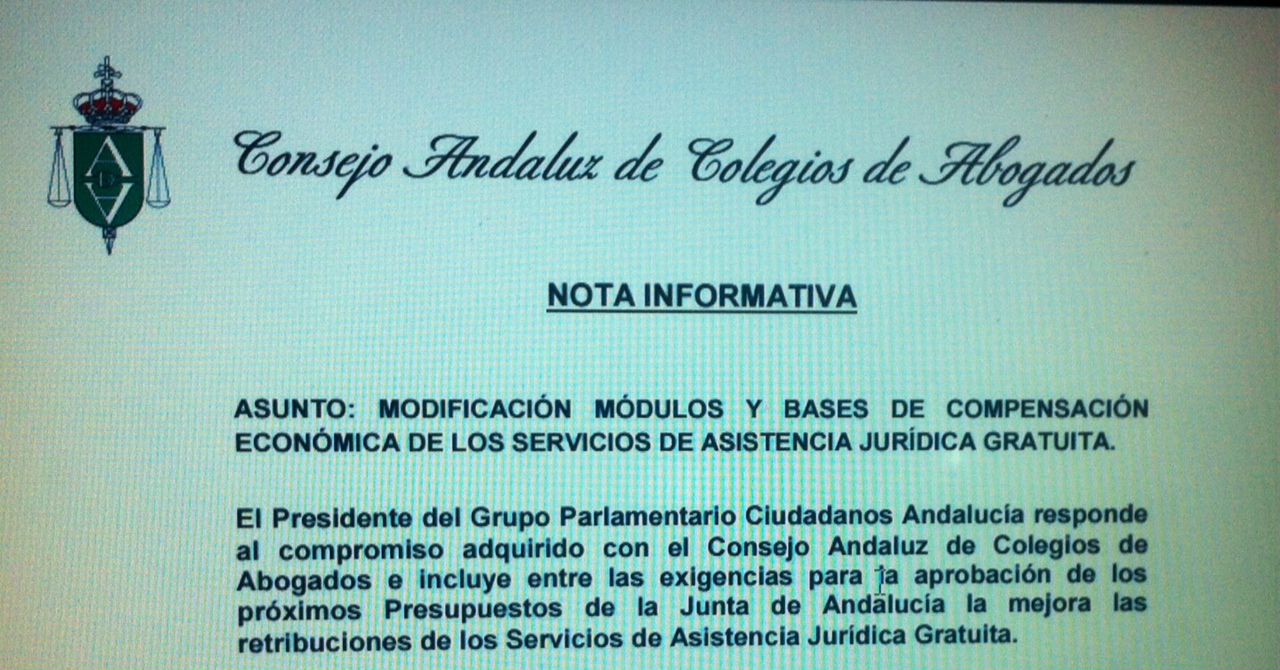 Consejo Andaluz de Colegios de Abogados

NOTA INFORMATIVA

ASUNTO: MODIFICACIÓN MÓDULOS Y BASES DE COMPENSACIÓN ECONÓMICA DE LOS SERVICIOS DE ASISTENCIA JURÍDICA GRATUITA.

El Presidente del Grupo Parlamentario Ciudadanos Andalucía responde al compromiso adquirido con el Consejo Andaluz de Colegios de Abogados e incluye entre las exigencias para la aprobación de los próximos Presupuestos de la Junta de Andalucía la mejora las retribuciones de los Servicios de Asistencia Jurídica Gratuita.